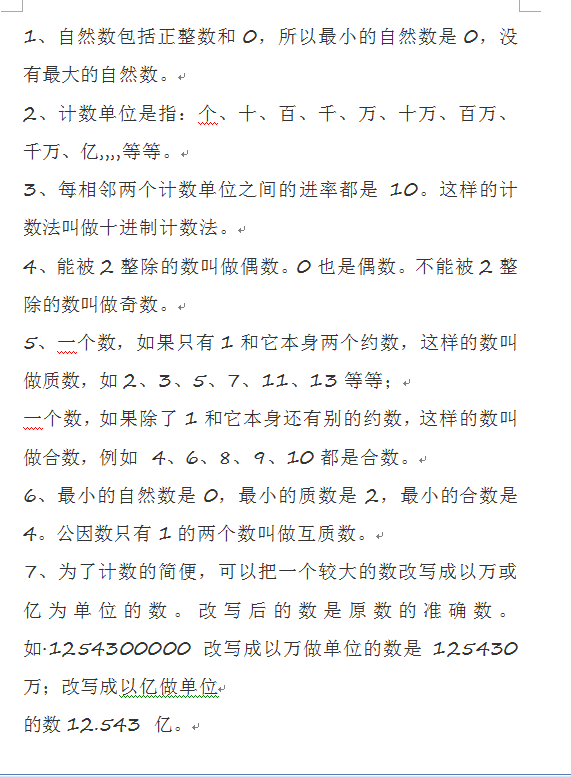 1、自然数包括正整数和 0，所以最小的自然数是 0，没有最大的自然数。

2、计数单位是指：个、十、百、千、万、十万、百万、千万、亿,,,,等等。

3、每相邻两个计数单位之间的进率都是 10。这样的计数法叫做十进制计数法。

4、能被 2 整除的数叫做偶数。0 也是偶数。不能被 2 整除的数叫做奇数。

5、一个数，如果只有 1 和它本身两个约数，这样的数叫做质数，如 2、3、5、7、11、13 等等；

一个数，如果除了 1 和它本身还有别的约数，这样的数叫做合数，例如 4、6、8、9、10 都是合数。

6、最小的自然数是 0，最小的质数是 2，最小的合数是 4。公因数只有 1 的两个数叫做互质数。

7、为了计数的简便，可以把一个较大的数改写成以万或亿为单位的数。改写后的数是原数的准确数。如·1254300000 改写成以万做单位的数是 125430 万；改写成以亿做单位

的数 12.543 亿。